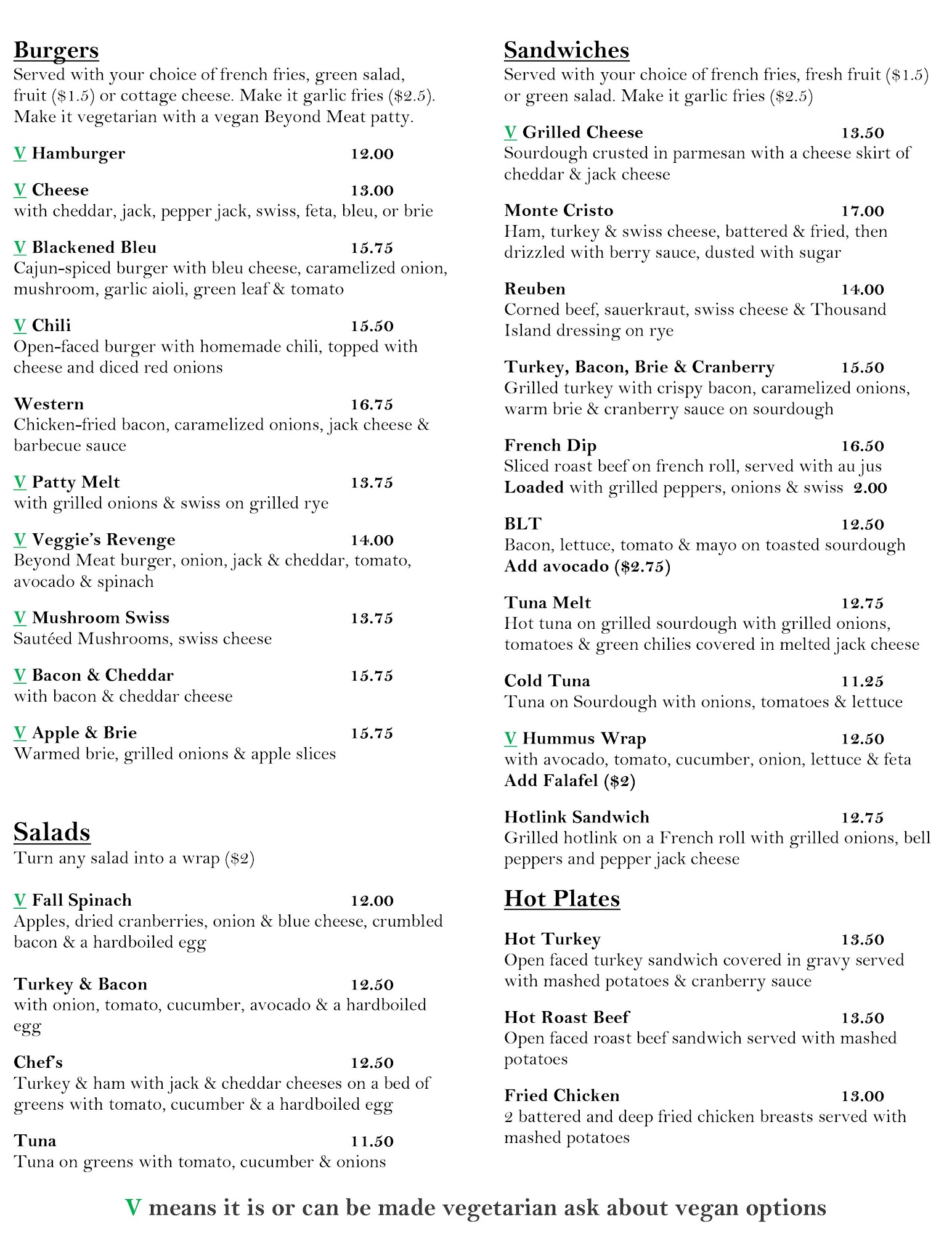 Burgers
Served with your choice of french fries, green salad, fruit ($1.5) or cottage cheese. Make it garlic fries ($2.5). Make it vegetarian with a vegan Beyond Meat patty.

V Hamburger 12.00

V Cheese 13.00
with cheddar, jack, pepper jack, swiss, feta, bleu, or brie

V Blackened Bleu 15.75
Cajun-spiced burger with bleu cheese, caramelized onion, mushroom, garlic aioli, green leaf & tomato

V Chili 15.50
Open-faced burger with homemade chili, topped with cheese and diced red onions

Western 16.75
Chicken-fried bacon, caramelized onions, jack cheese & barbecue sauce

V Patty Melt 13.75
with grilled onions & swiss on grilled rye

V Veggie's Revenge 14.00
Beyond Meat burger, onion, jack & cheddar, tomato, avocado & spinach

V Mushroom Swiss 13.75
Sautéed Mushrooms, swiss cheese

V Bacon & Cheddar 15.75
with bacon & cheddar cheese

V Apple & Brie 15.75
Warmed brie, grilled onions & apple slices

Salads
Turn any salad into a wrap ($2)

V Fall Spinach 12.00
Apples, dried cranberries, onion & blue cheese, crumbled bacon & a hardboiled egg

Turkey & Bacon 12.50
with onion, tomato, cucumber, avocado & a hardboiled egg

Chef's 12.50
Turkey & ham with jack & cheddar cheeses on a bed of greens with tomato, cucumber & a hardboiled egg

Tuna 11.50
Tuna on greens with tomato, cucumber & onions

Sandwiches
Served with your choice of french fries, fresh fruit ($1.5) or green salad. Make it garlic fries ($2.5)

V Grilled Cheese 13.50
Sourdough crusted in parmesan with a cheese skirt of cheddar & jack cheese

Monte Cristo 17.00
Ham, turkey & swiss cheese, battered & fried, then drizzled with berry sauce, dusted with sugar

Reuben 14.00
Corned beef, sauerkraut, swiss cheese & Thousand Island dressing on rye

Turkey, Bacon, Brie & Cranberry 15.50
Grilled turkey with crispy bacon, caramelized onions, warm brie & cranberry sauce on sourdough

French Dip 16.50
Sliced roast beef on french roll, served with au jus
Loaded with grilled peppers, onions & swiss 2.00

BLT 12.50
Bacon, lettuce, tomato & mayo on toasted sourdough
Add avocado ($2.75)

Tuna Melt 12.75
Hot tuna on grilled sourdough with grilled onions, tomatoes & green chilies covered in melted jack cheese

Cold Tuna 11.25
Tuna on Sourdough with onions, tomatoes & lettuce

V Hummus Wrap 12.50
with avocado, tomato, cucumber, onion, lettuce & feta
Add Falafel ($2)

Hotlink Sandwich 12.75
Grilled hotlink on a French roll with grilled onions, bell peppers and pepper jack cheese

Hot Plates

Hot Turkey 13.50
Open faced turkey sandwich covered in gravy served with mashed potatoes & cranberry sauce

Hot Roast Beef 13.50
Open faced roast beef sandwich served with mashed potatoes

Fried Chicken 13.00
2 battered and deep fried chicken breasts served with mashed potatoes

V means it is or can be made vegetarian ask about vegan options